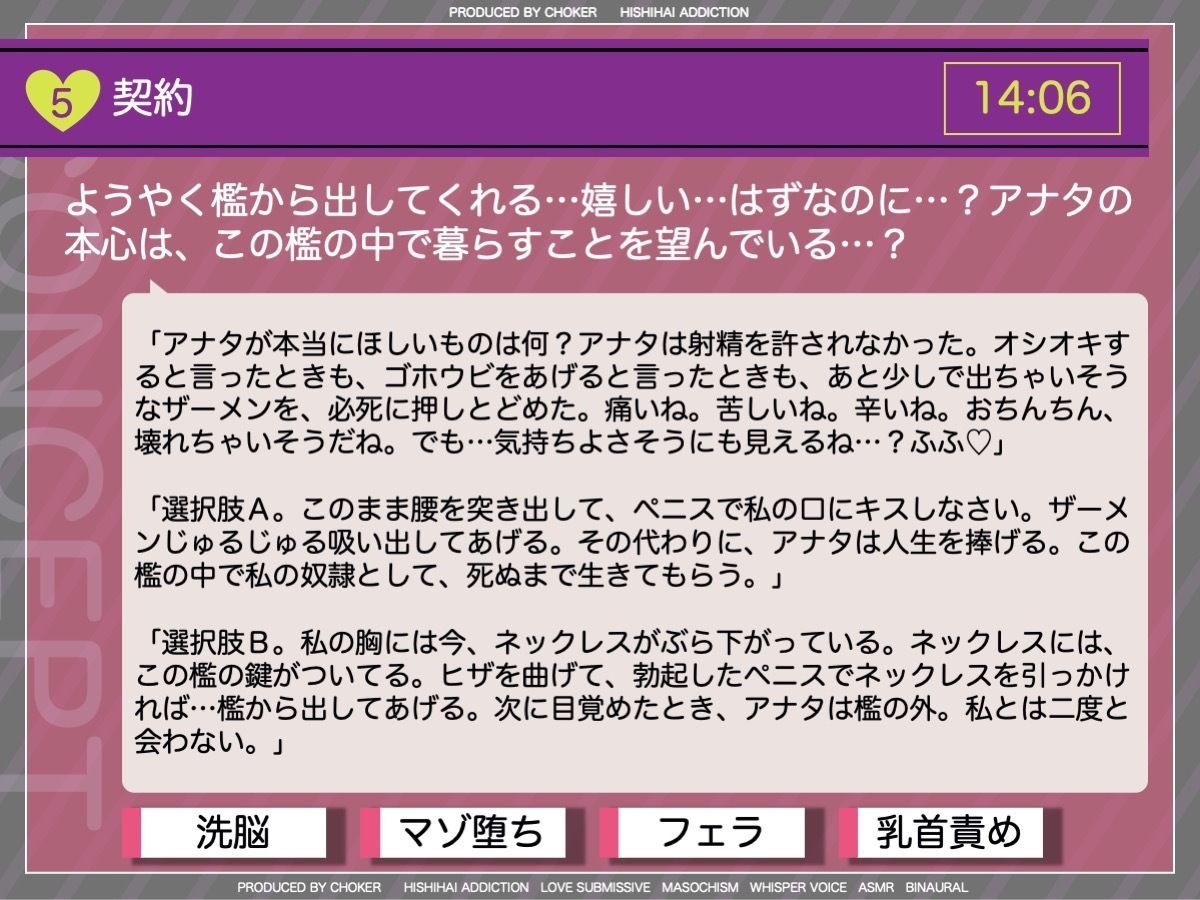 PRODUCED BY CHOKER HISHIHAI ADDICTION

5 契約

14:06

CONCEPT

ようやく檻から出してくれる…嬉しい…はずなのに…？アナタの本心は、この檻の中で暮らすことを望んでいる…？

「アナタが本当にほしいものは何？アナタは射精を許されなかった。オシオキすると言ったときも、ゴホウビをあげると言ったときも、あと少しで出ちゃいそうなザーメンを、必死に押しとどめた。痛いね。苦しいね。辛いね。おちんちん、壊れちゃいそうだね。でも…気持ちよさそうにも見えるね…？ふふ♡」

「選択肢A。このまま腰を突き出して、ペニスで私の口にキスしなさい。ザーメンじゅるじゅる吸い出してあげる。その代わりに、アナタは人生を捧げる。この檻の中で私の奴隷として、死ぬまで生きてもらう。」

「選択肢B。私の胸には今、ネックレスがぶら下がっている。ネックレスには、この檻の鍵がついてる。ヒザを曲げて、勃起したペニスでネックレスを引っかければ…檻から出してあげる。次に目覚めたとき、アナタは檻の外。私とは二度と会わない。」

洗脳

マゾ堕ち

フェラ

乳首責め

PRODUCED BY CHOKER HISHIHAI ADDICTION LOVE SUBMISSIVE MASOCHISM WHISPER VOICE ASMR BINAURAL